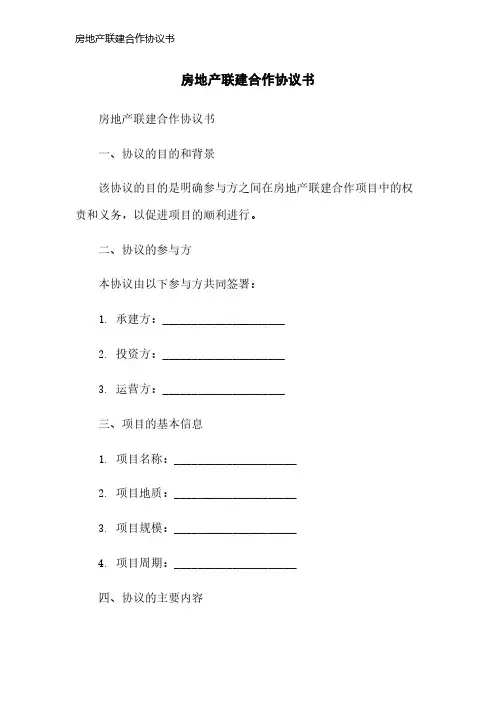 房地产联建合作协议书

房地产联建合作协议书

房地产联建合作协议书

一、协议的目的和背景

该协议的目的是明确参与方之间在房地产联建合作项目中的权责和义务，以促进项目的顺利进行。

二、协议的参与方

本协议由以下参与方共同签署：

1. 承建方：____________________

2. 投资方：____________________

3. 运营方：____________________

三、项目的基本信息

1. 项目名称：____________________

2. 项目地质：____________________

3. 项目规模：____________________

4. 项目周期：____________________

四、协议的主要内容